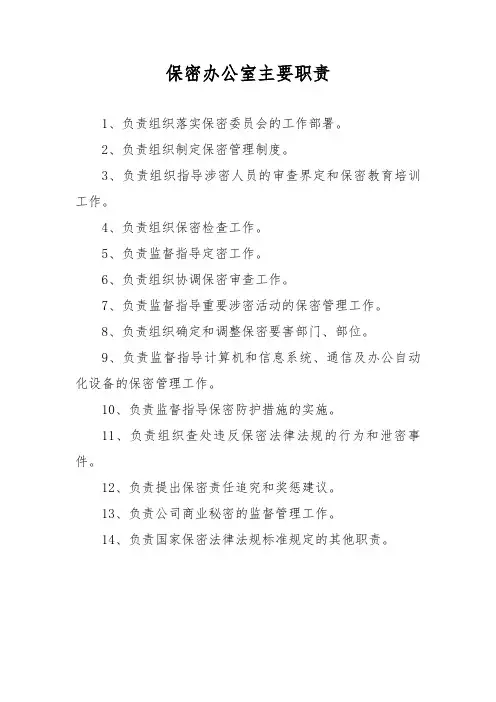 保密办公室主要职责

1、负责组织落实保密委员会的工作部署。

2、负责组织制定保密管理制度。

3、负责组织指导涉密人员的审查界定和保密教育培训工作。

4、负责组织保密检查工作。

5、负责监督指导定密工作。

6、负责组织协调保密审查工作。

7、负责监督指导重要涉密活动的保密管理工作。

8、负责组织确定和调整保密要害部门、部位。

9、负责监督指导计算机和信息系统、通信及办公自动化设备的保密管理工作。

10、负责监督指导保密防护措施的实施。

11、负责组织查处违反保密法律法规的行为和泄密事件。

12、负责提出保密责任追究和奖惩建议。

13、负责公司商业秘密的监督管理工作。

14、负责国家保密法律法规标准规定的其他职责。